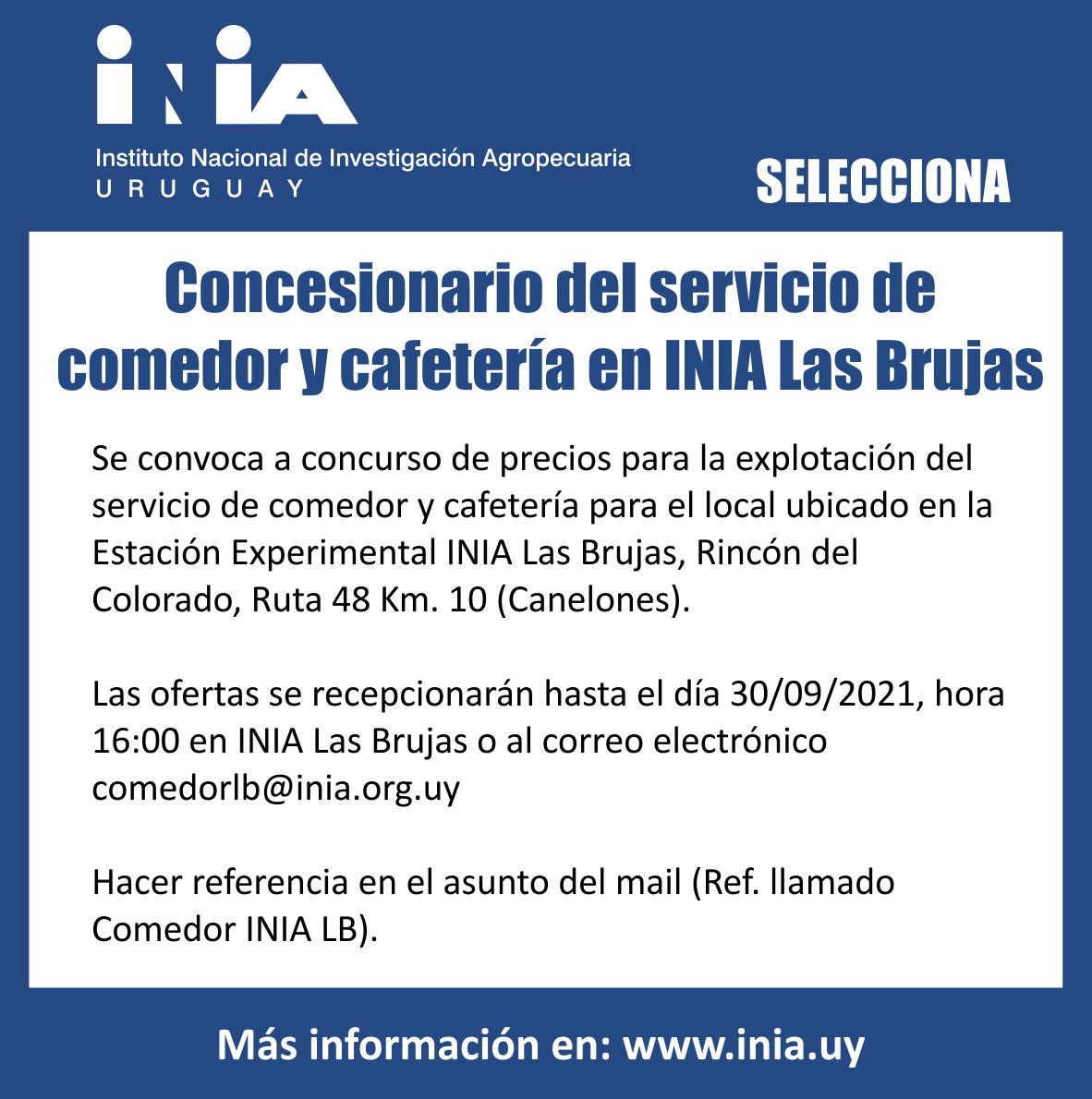 INIA

Instituto Nacional de Investigación Agropecuaria
URUGUAY

SELECCIONA

Concesionario del servicio de comedor y cafetería en INIA Las Brujas

Se convoca a concurso de precios para la explotación del servicio de comedor y cafetería para el local ubicado en la Estación Experimental INIA Las Brujas, Rincón del Colorado, Ruta 48 Km. 10 (Canelones).

Las ofertas se recepcionarán hasta el día 30/09/2021, hora 16:00 en INIA Las Brujas o al correo electrónico comedorlb@inia.org.uy

Hacer referencia en el asunto del mail (Ref. llamado Comedor INIA LB).

Más información en: www.inia.uy